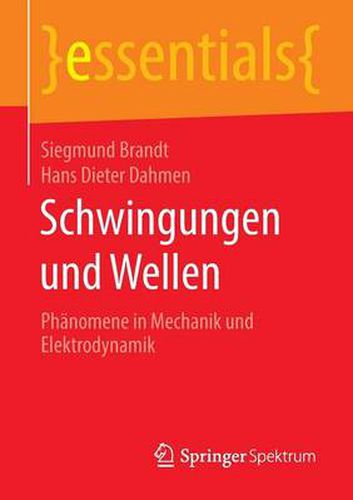 }essentials{

Siegmund Brandt
Hans Dieter Dahmen

Schwingungen und Wellen

Phänomene in Mechanik und Elektrodynamik

Springer Spektrum